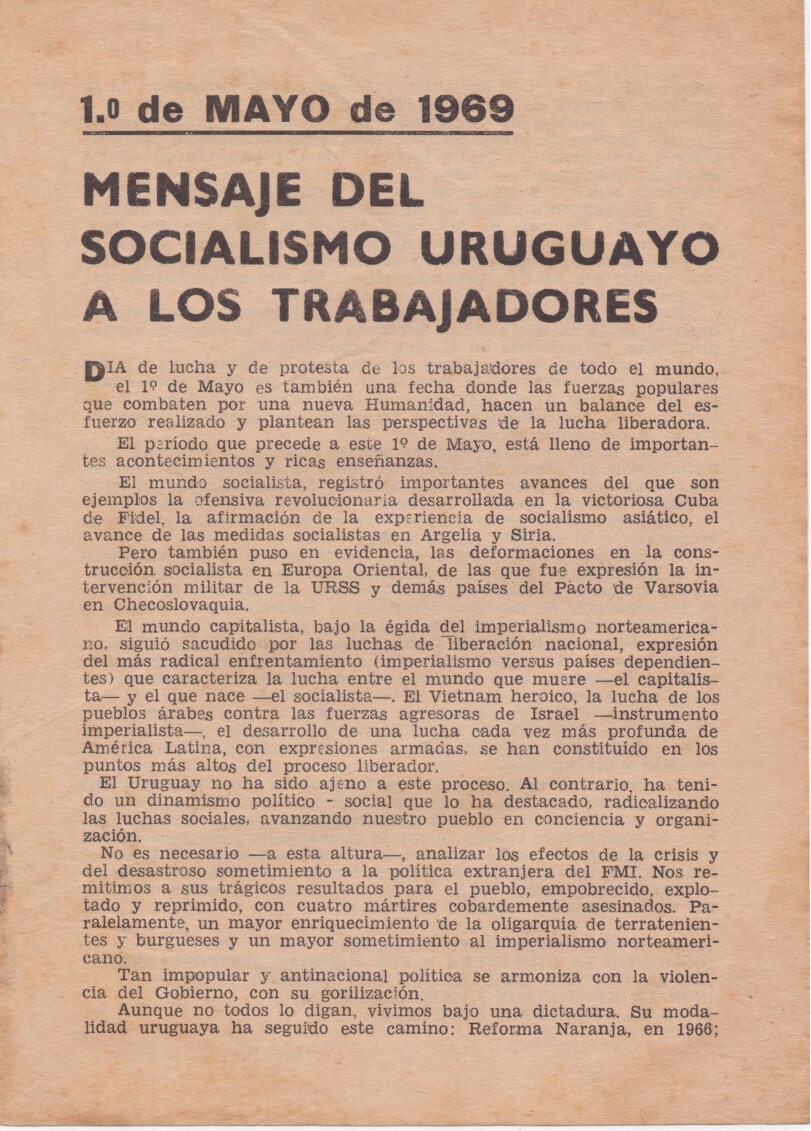 1.o de MAYO de 1969

MENSAJE DEL SOCIALISMO URUGUAYO A LOS TRABAJADORES

DIA de lucha y de protesta de los trabajadores de todo el mundo, el 1º de Mayo es también una fecha donde las fuerzas populares que combaten por una nueva Humanidad, hacen un balance del esfuerzo realizado y plantean las perspectivas de la lucha liberadora.

El período que precede a este 1º de Mayo, está lleno de importantes acontecimientos y ricas enseñanzas.

El mundo socialista, registró importantes avances del que son ejemplos la ofensiva revolucionaria desarrollada en la victoriosa Cuba de Fidel, la afirmación de la experiencia de socialismo asiático, el avance de las medidas socialistas en Argelia y Siria.

Pero también puso en evidencia, las deformaciones en la construcción socialista en Europa Oriental, de las que fue expresión la intervención militar de la URSS y demás países del Pacto de Varsovia en Checoslovaquia.

El mundo capitalista, bajo la égida del imperialismo norteamericano, siguió sacudido por las luchas de liberación nacional, expresión del más radical enfrentamiento (imperialismo versus países dependientes) que caracteriza la lucha entre el mundo que muere —el capitalista— y el que nace —el socialista—. El Vietnam heroico, la lucha de los pueblos árabes contra las fuerzas agresoras de Israel —instrumento imperialista—, el desarrollo de una lucha cada vez más profunda de América Latina, con expresiones armadas, se han constituído en los puntos más altos del proceso liberador.

El Uruguay no ha sido ajeno a este proceso. Al contrario, ha tenido un dinamismo político - social que lo ha destacado, radicalizando las luchas sociales, avanzando nuestro pueblo en conciencia y organización.

No es necesario —a esta altura—, analizar los efectos de la crisis y del desastroso sometimiento a la política extranjera del FMI. Nos remitimos a sus trágicos resultados para el pueblo, empobrecido, explotado y reprimido, con cuatro mártires cobardemente asesinados. Paralelamente, un mayor enriquecimiento de la oligarquía de terratenientes y burgueses y un mayor sometimiento al imperialismo norteamericano.

Tan impopular y antinacional política se armoniza con la violencia del Gobierno, con su gorilización.

Aunque no todos lo digan, vivimos bajo una dictadura. Su modalidad uruguaya ha seguido este camino: Reforma Naranja, en 1966;